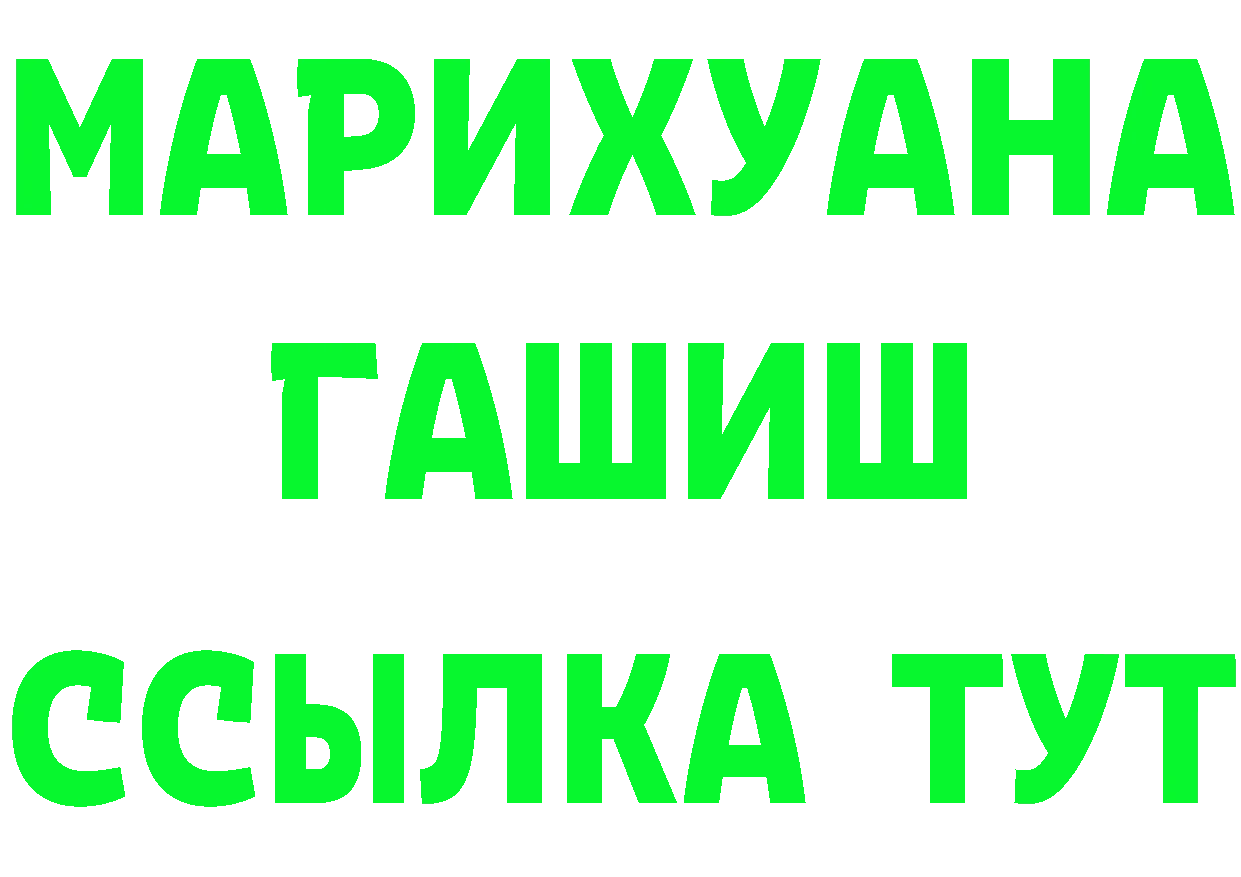 МАРИХУАНА
ГАШИШ
ССЫЛКА ТУТ